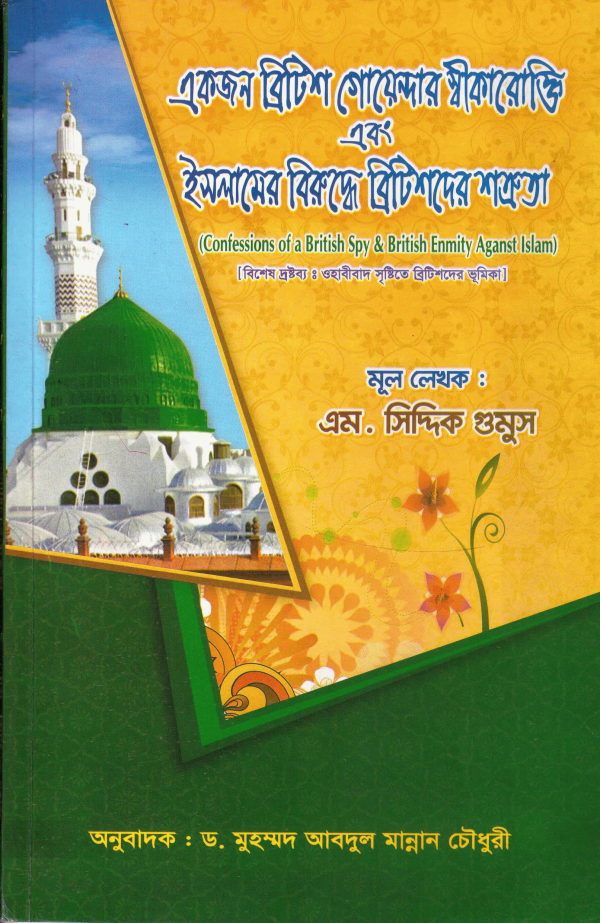 একজন ব্রিটিশ গোয়েন্দার স্বীকারোক্তি
এবং
ইসলামের বিরুদ্ধে ব্রিটিশদের শত্রুতা

(Confessions of a British Spy & British Enmity Aganst Islam)

[বিশেষ দ্রষ্টব্য ঃ ওহাবীবাদ সৃষ্টিতে ব্রিটিশদের ভূমিকা]

মূল লেখক :
এম. সিদ্দিক গুমুস

অনুবাদক : ড. মুহম্মদ আবদুল মান্নান চৌধুরী